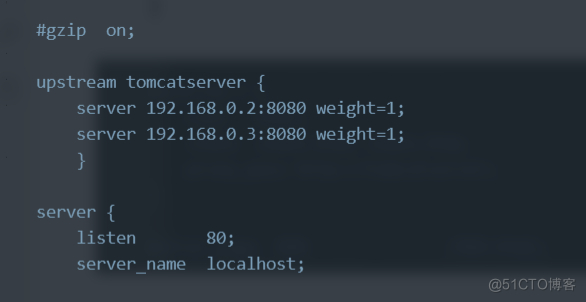 #gzip  on;

upstream tomcatserver {
    server 192.168.0.2:8080 weight=1;
    server 192.168.0.3:8080 weight=1;
    }

server {
    listen       80;
    server_name  localhost;

@51CTO博客